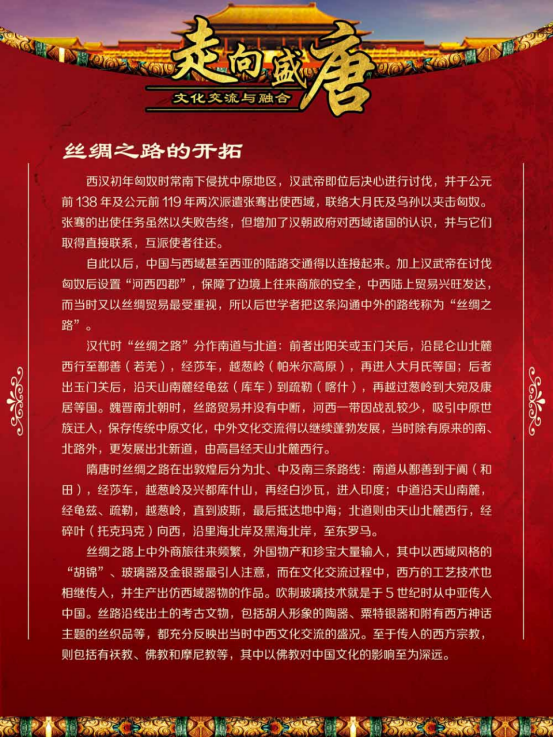 走向盛唐
文化交流与融合

丝绸之路的开拓

西汉初年匈奴时常南下侵扰中原地区，汉武帝即位后决心进行讨伐，并于公元前138年及公元前119年两次派遣张骞出使西域，联络大月氏及乌孙以夹击匈奴。张骞的出使任务虽然以失败告终，但增加了汉朝政府对西域诸国的认识，并与它们取得直接联系，互派使者往还。

自此以后，中国与西域甚至西亚的陆路交通得以连接起来。加上汉武帝在讨伐匈奴后设置“河西四郡”，保障了边境上往来商旅的安全，中西陆上贸易兴旺发达，而当时又以丝绸贸易最受重视，所以后世学者把这条沟通中外的路线称为“丝绸之路”。

汉代时“丝绸之路”分作南道与北道：前者出阳关或玉门关后，沿昆仑山北麓西行至鄯善（若羌），经莎车，越葱岭（帕米尔高原），再进入大月氏等国；后者出玉门关后，沿天山南麓经龟兹（库车）到疏勒（喀什），再越过葱岭到大宛及康居等国。魏晋南北朝时，丝路贸易并没有中断，河西一带因战乱较少，吸引中原世族迁入，保存传统中原文化，中外文化交流得以继续蓬勃发展，当时除有原来的南、北路外，更发展出北新道，由高昌经天山北麓西行。

隋唐时丝绸之路在出敦煌后分为北、中及南三条路线：南道从鄯善到于阗（和田），经莎车，越葱岭及兴都库什山，再经白沙瓦，进入印度；中道沿天山南麓，经龟兹、疏勒，越葱岭，直到波斯，最后抵达地中海；北道则由天山北麓西行，经碎叶（托克玛克）向西，沿里海北岸及黑海北岸，至东罗马。

丝绸之路上中外商旅往来频繁，外国物产和珍宝大量输入，其中以西域风格的“胡锦”、玻璃器及金银器最引人注意，而在文化交流过程中，西方的工艺技术也相继传入，并生产出仿西域器物的作品。吹制玻璃技术就是于5世纪时从中亚传入中国。丝路沿线出土的考古文物，包括胡人形象的陶器、粟特银器和附有西方神话主题的丝织品等，都充分反映出当时中西文化交流的盛况。至于传入的西方宗教，则包括有祆教、佛教和摩尼教等，其中以佛教对中国文化的影响至为深远。